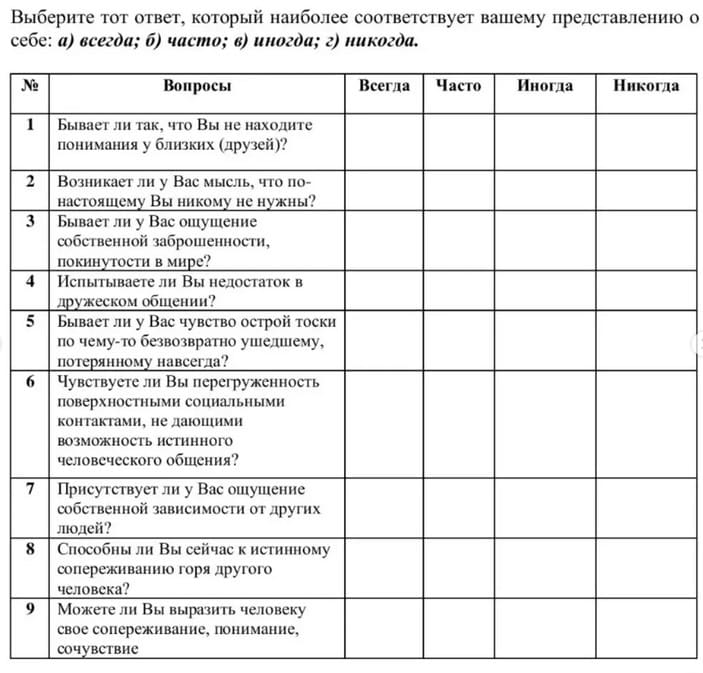 Выберите тот ответ, который наиболее соответствует вашему представлению о себе: а) всегда; б) часто; в) иногда; г) никогда.

| № | Вопросы | Всегда | Часто | Иногда | Никогда |
|---|---|---|---|---|---|
| 1 | Бывает ли так, что Вы не находите понимания у близких (друзей)? | | | | |
| 2 | Возникает ли у Вас мысль, что по-настоящему Вы никому не нужны? | | | | |
| 3 | Бывает ли у Вас ощущение собственной заброшенности, покинутости в мире? | | | | |
| 4 | Испытываете ли Вы недостаток в дружеском общении? | | | | |
| 5 | Бывает ли у Вас чувство острой тоски по чему-то безвозвратно ушедшему, потерянному навсегда? | | | | |
| 6 | Чувствуете ли Вы перегруженность поверхностными социальными контактами, не дающими возможность истинного человеческого общения? | | | | |
| 7 | Присутствует ли у Вас ощущение собственной зависимости от других людей? | | | | |
| 8 | Способны ли Вы сейчас к истинному сопереживанию горя другого человека? | | | | |
| 9 | Можете ли Вы выразить человеку свое сопереживание, понимание, сочувствие | | | | |